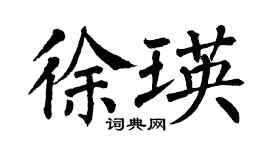 徐瑛
词典网